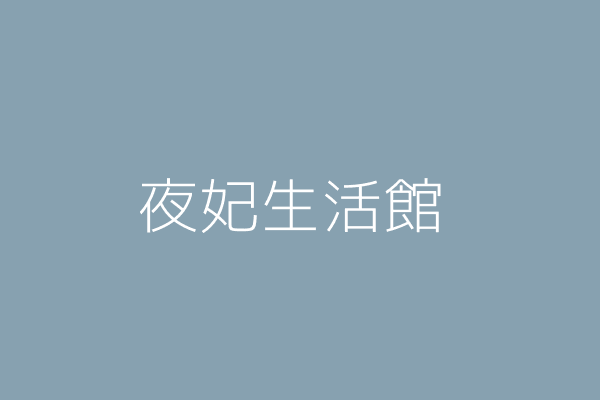 夜妃生活館